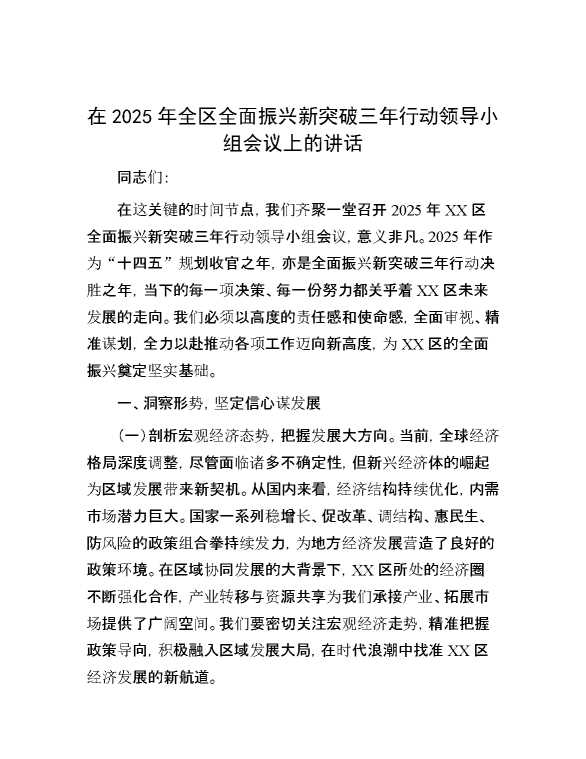 在 2025 年全区全面振兴新突破三年行动领导小组会议上的讲话

同志们：

在这关键的时间节点，我们齐聚一堂召开 2025 年 XX 区全面振兴新突破三年行动领导小组会议，意义非凡。2025 年作为“十四五”规划收官之年，亦是全面振兴新突破三年行动决胜之年，当下的每一项决策、每一份努力都关乎着 XX 区未来发展的走向。我们必须以高度的责任感和使命感，全面审视、精准谋划，全力以赴推动各项工作迈向新高度，为 XX 区的全面振兴奠定坚实基础。

一、洞察形势，坚定信心谋发展

（一）剖析宏观经济态势，把握发展大方向。当前，全球经济格局深度调整，尽管面临诸多不确定性，但新兴经济体的崛起为区域发展带来新契机。从国内来看，经济结构持续优化，内需市场潜力巨大。国家一系列稳增长、促改革、调结构、惠民生、防风险的政策组合拳持续发力，为地方经济发展营造了良好的政策环境。在区域协同发展的大背景下，XX 区所处的经济圈不断强化合作，产业转移与资源共享为我们承接产业、拓展市场提供了广阔空间。我们要密切关注宏观经济走势，精准把握政策导向，积极融入区域发展大局，在时代浪潮中找准 XX 区经济发展的新航道。